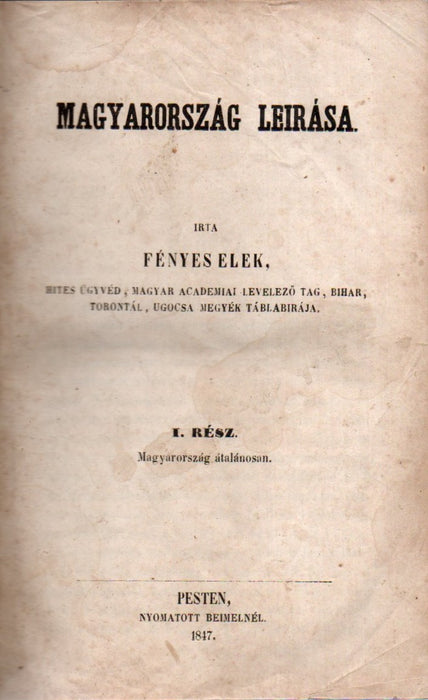 MAGYARORSZÁG LEIRÁSA.

IRTA

FÉNYES ELEK,

HITES ÜGYVÉD, MAGYAR ACADEMIAI LEVELEZŐ TAG, BIHAR, TORONTÁL, UGOCSA MEGYÉK TÁBLABIRÁJA.

I. RÉSZ.

Magyarország átalánosan.

PESTEN,
NYOMATOTT BEIMELNÉL.
1847.